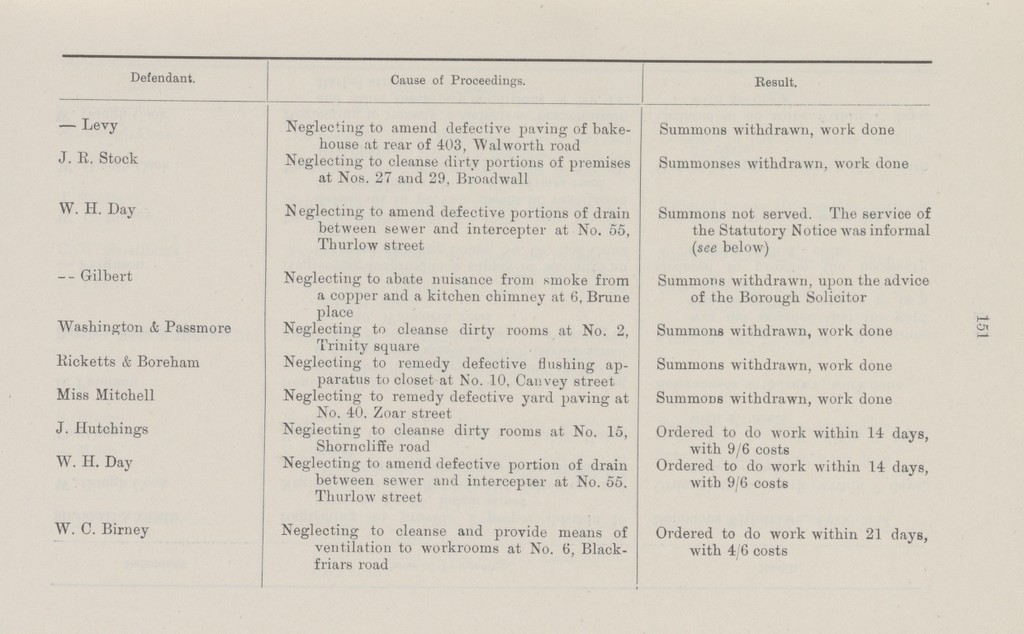 | Defendant. | Cause of Proceedings. | Result. |
|---|---|---|
| — Levy | Neglecting to amend defective paving of bakehouse at rear of 403, Walworth road | Summons withdrawn, work done |
| J. R. Stock | Neglecting to cleanse dirty portions of premises at Nos. 27 and 29, Broadwall | Summonses withdrawn, work done |
| W. H. Day | Neglecting to amend defective portions of drain between sewer and intercepter at No. 55, Thurlow street | Summons not served. The service of the Statutory Notice was informal (see below) |
| -- Gilbert | Neglecting to abate nuisance from smoke from a copper and a kitchen chimney at 6, Brune place | Summons withdrawn, upon the advice of the Borough Solicitor |
| Washington & Passmore | Neglecting to cleanse dirty rooms at No. 2, Trinity square | Summons withdrawn, work done |
| Ricketts & Boreham | Neglecting to remedy defective flushing apparatus to closet at No. 10, Canvey street | Summons withdrawn, work done |
| Miss Mitchell | Neglecting to remedy defective yard paving at No. 40, Zoar street | Summons withdrawn, work done |
| J. Hutchings | Neglecting to cleanse dirty rooms at No. 15, Shorncliffe road | Ordered to do work within 14 days, with 9/6 costs |
| W. H. Day | Neglecting to amend defective portion of drain between sewer and intercepter at No. 55, Thurlow street | Ordered to do work within 14 days, with 9/6 costs |
| W. C. Birney | Neglecting to cleanse and provide means of ventilation to workrooms at No. 6, Blackfriars road | Ordered to do work within 21 days, with 4/6 costs |

151